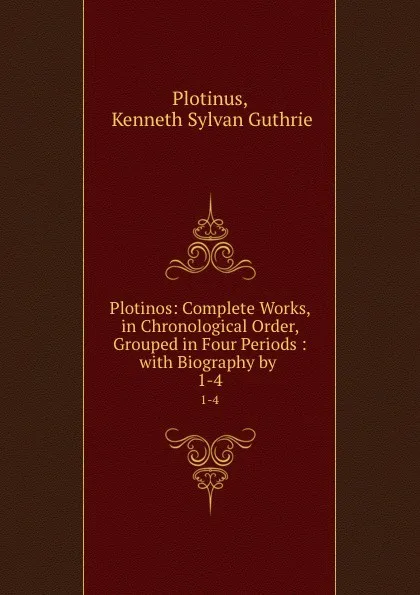 Plotinus,
Kenneth Sylvan Guthrie

Plotinos: Complete Works, in Chronological Order, Grouped in Four Periods : with Biography by
1-4

1-4